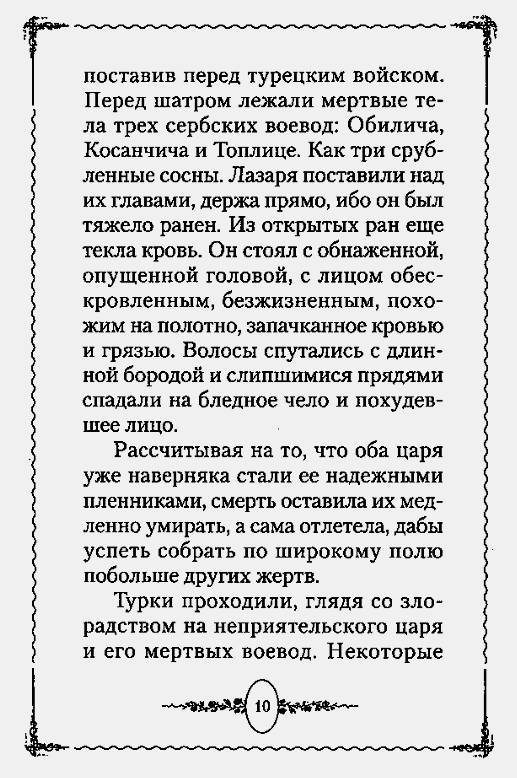 поставив перед турецким войском. Перед шатром лежали мертвые тела трех сербских воевод: Обилича, Косанчича и Топлице. Как три срубленные сосны. Лазаря поставили над их главами, держа прямо, ибо он был тяжело ранен. Из открытых ран еще текла кровь. Он стоял с обнаженной, опущенной головой, с лицом обескровленным, безжизненным, похожим на полотно, запачканное кровью и грязью. Волосы спутались с длинной бородой и слипшимися прядями спадали на бледное чело и похудевшее лицо.

Рассчитывая на то, что оба царя уже наверняка стали ее надежными пленниками, смерть оставила их медленно умирать, а сама отлетела, дабы успеть собрать по широкому полю побольше других жертв.

Турки проходили, глядя со злорадством на неприятельского царя и его мертвых воевод. Некоторые

10